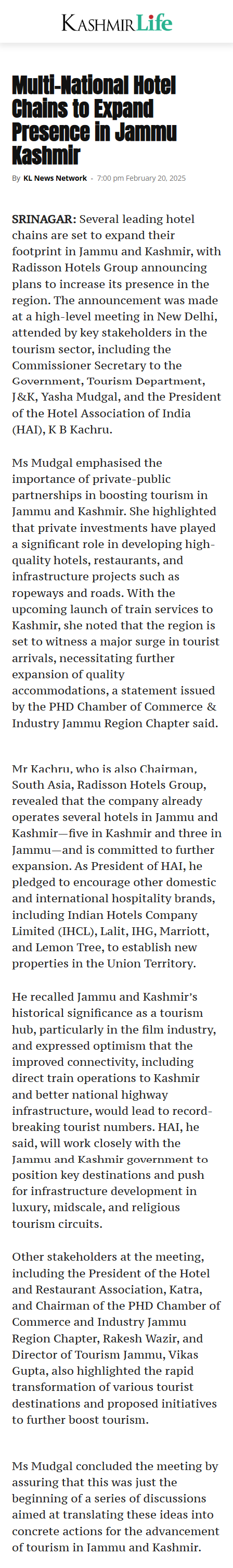 KASHMIR Life

Multi-National Hotel Chains to Expand Presence in Jammu Kashmir

By KL News Network - 7:00 pm February 20, 2025

SRINAGAR: Several leading hotel chains are set to expand their footprint in Jammu and Kashmir, with Radisson Hotels Group announcing plans to increase its presence in the region. The announcement was made at a high-level meeting in New Delhi, attended by key stakeholders in the tourism sector, including the Commissioner Secretary to the Government, Tourism Department, J&K, Yasha Mudgal, and the President of the Hotel Association of India (HAI), K B Kachru.

Ms Mudgal emphasised the importance of private-public partnerships in boosting tourism in Jammu and Kashmir. She highlighted that private investments have played a significant role in developing high-quality hotels, restaurants, and infrastructure projects such as ropeways and roads. With the upcoming launch of train services to Kashmir, she noted that the region is set to witness a major surge in tourist arrivals, necessitating further expansion of quality accommodations, a statement issued by the PHD Chamber of Commerce & Industry Jammu Region Chapter said.

Mr Kachru, who is also Chairman, South Asia, Radisson Hotels Group, revealed that the company already operates several hotels in Jammu and Kashmir—five in Kashmir and three in Jammu—and is committed to further expansion. As President of HAI, he pledged to encourage other domestic and international hospitality brands, including Indian Hotels Company Limited (IHCL), Lalit, IHG, Marriott, and Lemon Tree, to establish new properties in the Union Territory.

He recalled Jammu and Kashmir's historical significance as a tourism hub, particularly in the film industry, and expressed optimism that the improved connectivity, including direct train operations to Kashmir and better national highway infrastructure, would lead to record-breaking tourist numbers. HAI, he said, will work closely with the Jammu and Kashmir government to position key destinations and push for infrastructure development in luxury, midscale, and religious tourism circuits.

Other stakeholders at the meeting, including the President of the Hotel and Restaurant Association, Katra, and Chairman of the PHD Chamber of Commerce and Industry Jammu Region Chapter, Rakesh Wazir, and Director of Tourism Jammu, Vikas Gupta, also highlighted the rapid transformation of various tourist destinations and proposed initiatives to further boost tourism.

Ms Mudgal concluded the meeting by assuring that this was just the beginning of a series of discussions aimed at translating these ideas into concrete actions for the advancement of tourism in Jammu and Kashmir.